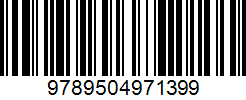 9789504971399